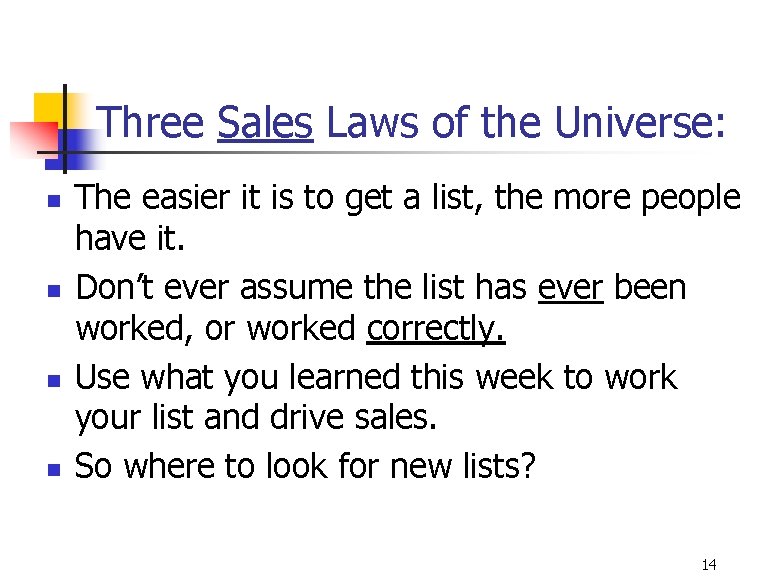 Three Sales Laws of the Universe:

- The easier it is to get a list, the more people have it.
- Don't ever assume the list has ever been worked, or worked correctly.
- Use what you learned this week to work your list and drive sales.
- So where to look for new lists?

14